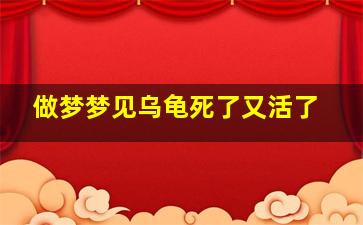 做梦梦见乌龟死了又活了